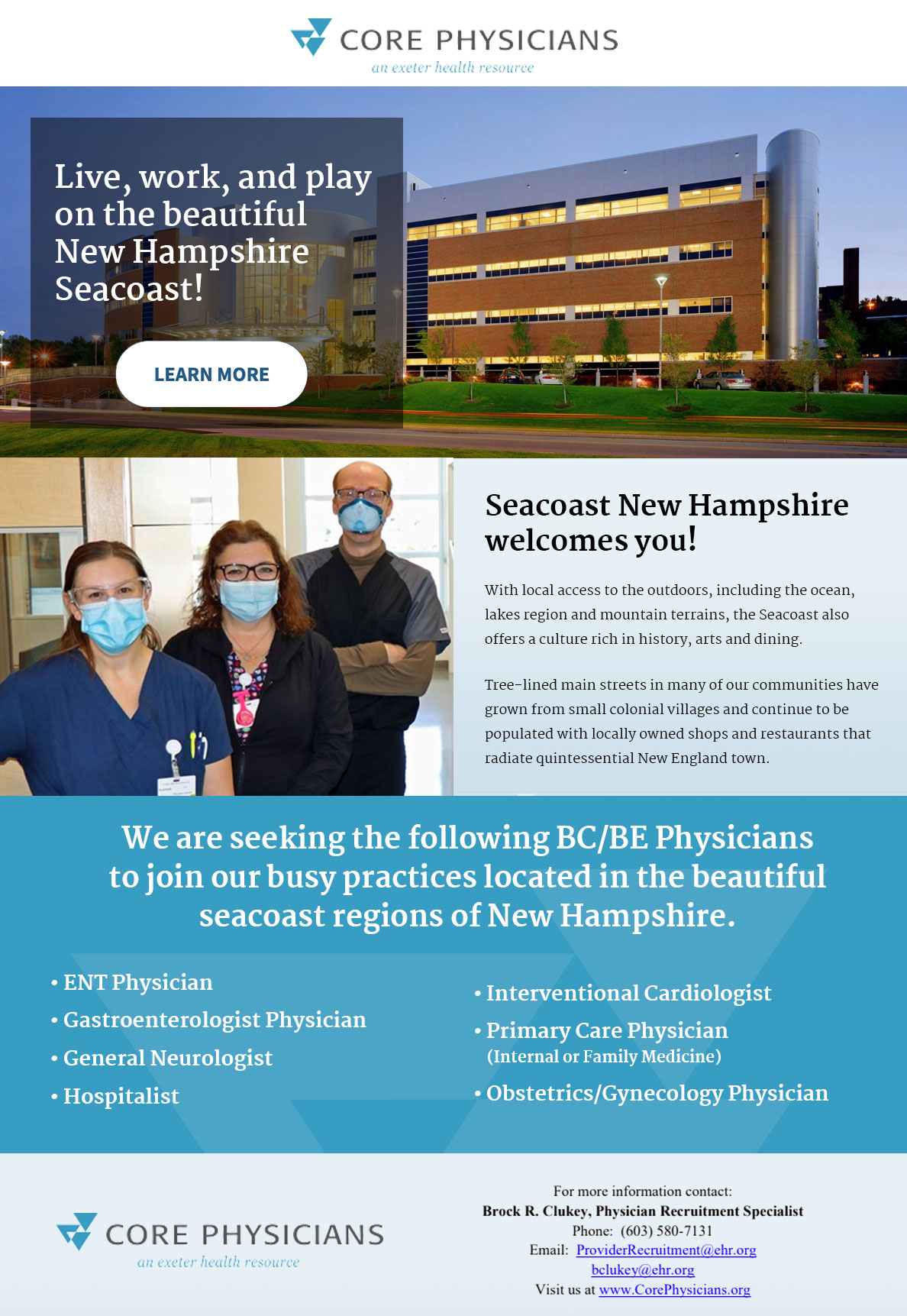 CORE PHYSICIANS
an exeter health resource

Live, work, and play on the beautiful New Hampshire Seacoast!

LEARN MORE

Seacoast New Hampshire welcomes you!

With local access to the outdoors, including the ocean, lakes region and mountain terrains, the Seacoast also offers a culture rich in history, arts and dining.

Tree-lined main streets in many of our communities have grown from small colonial villages and continue to be populated with locally owned shops and restaurants that radiate quintessential New England town.

We are seeking the following BC/BE Physicians to join our busy practices located in the beautiful seacoast regions of New Hampshire.

• ENT Physician
• Gastroenterologist Physician
• General Neurologist
• Hospitalist

• Interventional Cardiologist
• Primary Care Physician (Internal or Family Medicine)
• Obstetrics/Gynecology Physician

CORE PHYSICIANS
an exeter health resource

For more information contact:
Brock R. Clukey, Physician Recruitment Specialist
Phone: (603) 580-7131
Email: ProviderRecruitment@ehr.org
bclukey@ehr.org
Visit us at www.CorePhysicians.org